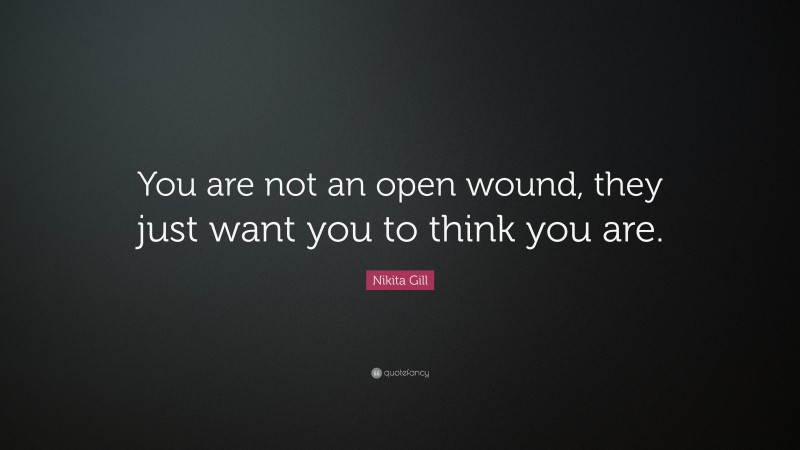 You are not an open wound, they just want you to think you are.

Nikita Gill

quotefancy